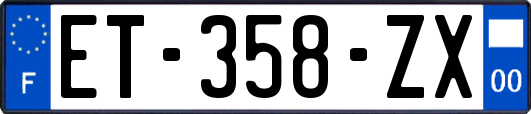 F

ET-358-ZX

00